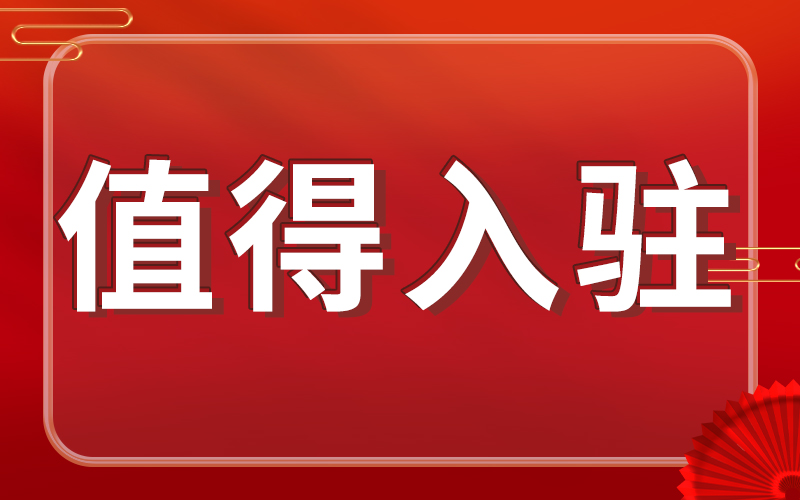 值得入驻